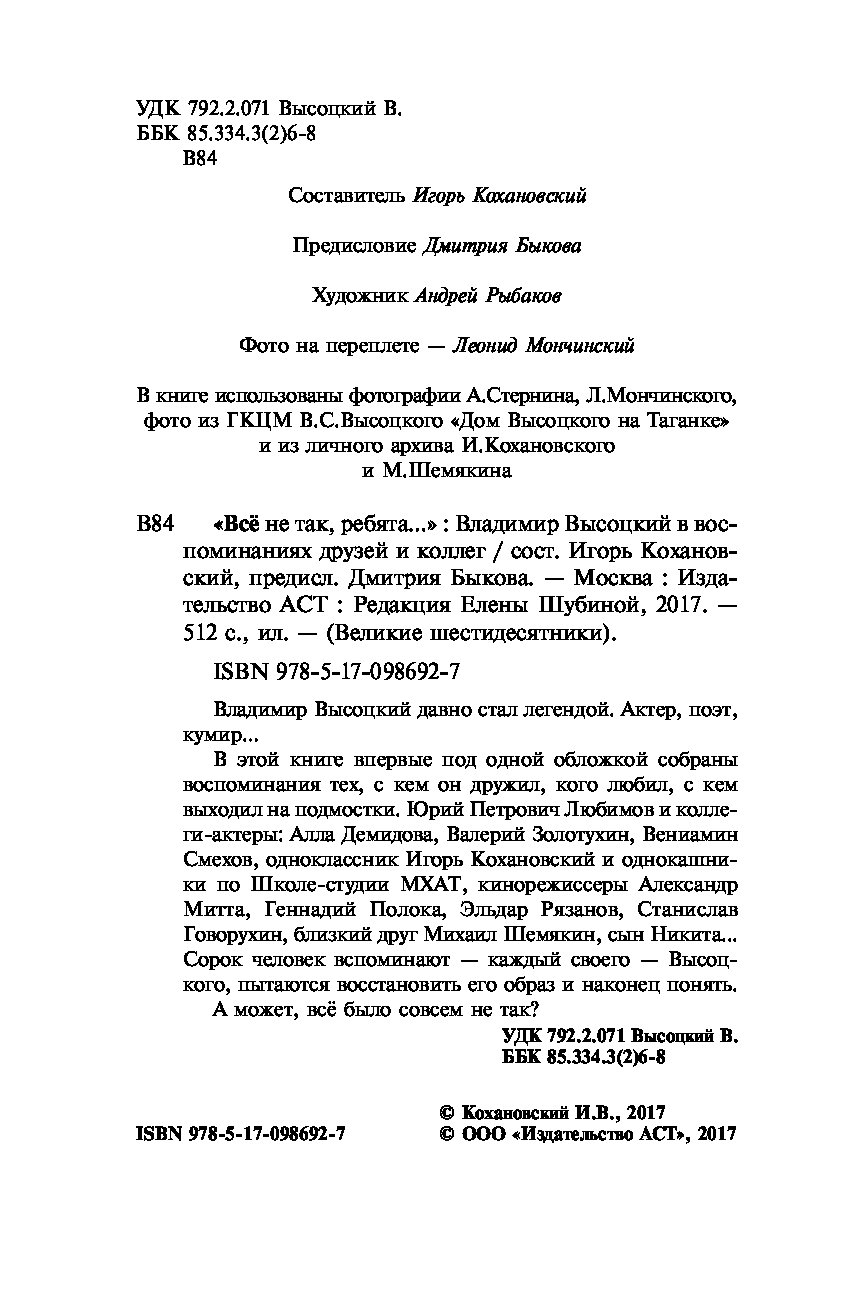 УДК 792.2.071 Высоцкий В.
ББК 85.334.3(2)6-8
В84

Составитель Игорь Кохановский

Предисловие Дмитрия Быкова

Художник Андрей Рыбаков

Фото на переплете — Леонид Мончинский

В книге использованы фотографии А.Стернина, Л.Мончинского, фото из ГКЦМ В.С.Высоцкого «Дом Высоцкого на Таганке» и из личного архива И.Кохановского и М.Шемякина

В84 «Всё не так, ребята...» : Владимир Высоцкий в воспоминаниях друзей и коллег / сост. Игорь Кохановский, предисл. Дмитрия Быкова. — Москва : Издательство АСТ : Редакция Елены Шубиной, 2017. — 512 с., ил. — (Великие шестидесятники).

ISBN 978-5-17-098692-7

Владимир Высоцкий давно стал легендой. Актер, поэт, кумир...

В этой книге впервые под одной обложкой собраны воспоминания тех, с кем он дружил, кого любил, с кем выходил на подмостки. Юрий Петрович Любимов и коллеги-актеры: Алла Демидова, Валерий Золотухин, Вениамин Смехов, одноклассник Игорь Кохановский и однокашники по Школе-студии МХАТ, кинорежиссеры Александр Митта, Геннадий Полока, Эльдар Рязанов, Станислав Говорухин, близкий друг Михаил Шемякин, сын Никита... Сорок человек вспоминают — каждый своего — Высоцкого, пытаются восстановить его образ и наконец понять.

А может, всё было совсем не так?

УДК 792.2.071 Высоцкий В.
ББК 85.334.3(2)6-8

© Кохановский И.В., 2017
ISBN 978-5-17-098692-7 © ООО «Издательство АСТ», 2017